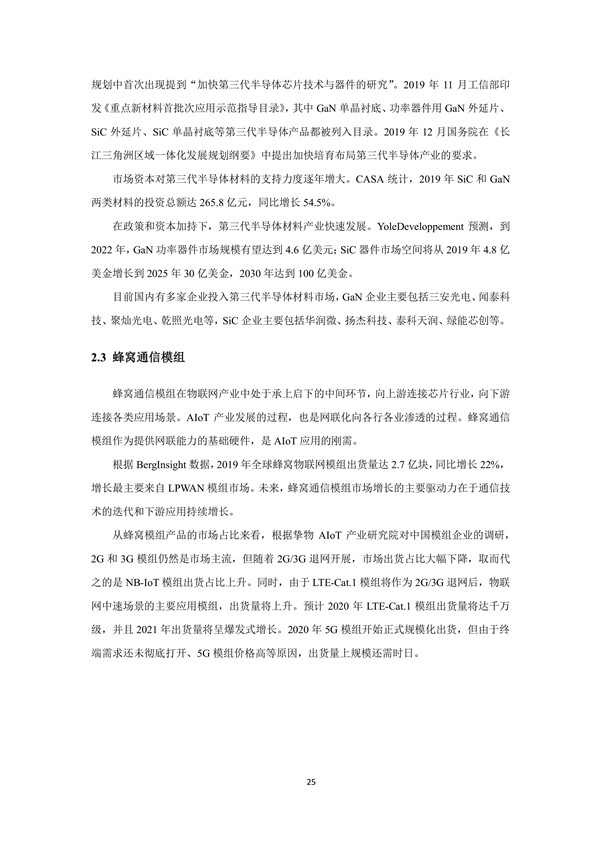 规划中首次出现提到“加快第三代半导体芯片技术与器件的研究”。2019 年 11 月工信部印发《重点新材料首批次应用示范指导目录》，其中 GaN 单晶衬底、功率器件用 GaN 外延片、SiC 外延片、SiC 单晶衬底等第三代半导体产品都被列入目录。2019 年 12 月国务院在《长江三角洲区域一体化发展规划纲要》中提出加快培育布局第三代半导体产业的要求。

市场资本对第三代半导体材料的支持力度逐年增大。CASA 统计，2019 年 SiC 和 GaN 两类材料的投资总额达 265.8 亿元，同比增长 54.5%。

在政策和资本加持下，第三代半导体材料产业快速发展。YoleDeveloppement 预测，到 2022 年，GaN 功率器件市场规模有望达到 4.6 亿美元；SiC 器件市场空间将从 2019 年 4.8 亿美金增长到 2025 年 30 亿美金，2030 年达到 100 亿美金。

目前国内有多家企业投入第三代半导体材料市场，GaN 企业主要包括三安光电、闻泰科技、聚灿光电、乾照光电等，SiC 企业主要包括华润微、扬杰科技、泰科天润、绿能芯创等。

2.3 蜂窝通信模组

蜂窝通信模组在物联网产业中处于承上启下的中间环节，向上游连接芯片行业，向下游连接各类应用场景。AIoT 产业发展的过程，也是网联化向各行各业渗透的过程。蜂窝通信模组作为提供网联能力的基础硬件，是 AIoT 应用的刚需。

根据 BergInsight 数据，2019 年全球蜂窝物联网模组出货量达 2.7 亿块，同比增长 22%，增长最主要来自 LPWAN 模组市场。未来，蜂窝通信模组市场增长的主要驱动力在于通信技术的迭代和下游应用持续增长。

从蜂窝模组产品的市场占比来看，根据挚物 AIoT 产业研究院对中国模组企业的调研，2G 和 3G 模组仍然是市场主流，但随着 2G/3G 退网开展，市场出货占比大幅下降，取而代之的是 NB-IoT 模组出货占比上升。同时，由于 LTE-Cat.1 模组将作为 2G/3G 退网后，物联网中速场景的主要应用模组，出货量将上升。预计 2020 年 LTE-Cat.1 模组出货量将达千万级，并且 2021 年出货量将呈爆发式增长。2020 年 5G 模组开始正式规模化出货，但由于终端需求还未彻底打开、5G 模组价格高等原因，出货量上规模还需时日。

25